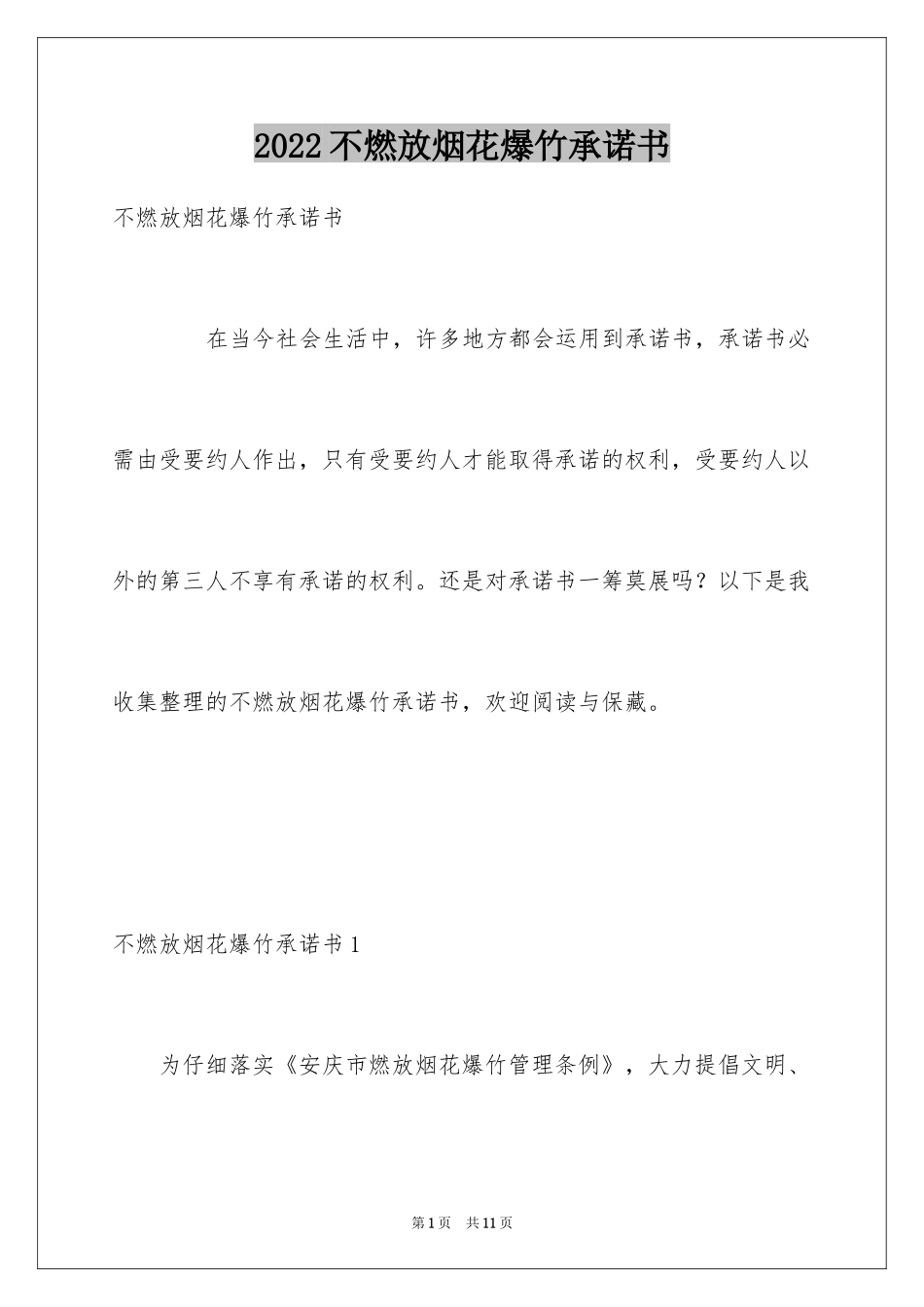 2022不燃放烟花爆竹承诺书

不燃放烟花爆竹承诺书

在当今社会生活中，许多地方都会运用到承诺书，承诺书必需由受要约人作出，只有受要约人才能取得承诺的权利，受要约人以外的第三人不享有承诺的权利。还是对承诺书一筹莫展吗？以下是我收集整理的不燃放烟花爆竹承诺书，欢迎阅读与保藏。

不燃放烟花爆竹承诺书1

为仔细落实《安庆市燃放烟花爆竹管理条例》，大力提倡文明、

第1页 共11页